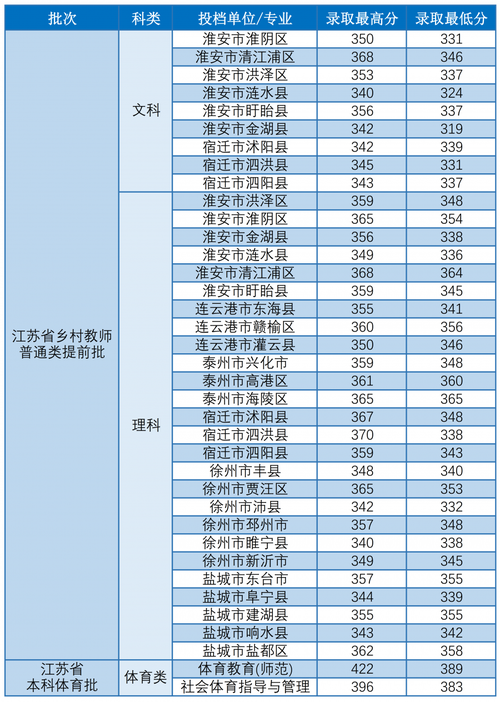 | 批次 | 科类 | 投档单位/专业 | 录取最高分 | 录取最低分 |
|---|---|---|---|---|
| 江苏省乡村教师普通类提前批 | 文科 | 淮安市淮阴区 | 350 | 331 |
| | | 淮安市清江浦区 | 368 | 346 |
| | | 淮安市洪泽区 | 353 | 337 |
| | | 淮安市涟水县 | 340 | 324 |
| | | 淮安市盱眙县 | 356 | 337 |
| | | 淮安市金湖县 | 342 | 319 |
| | | 宿迁市沭阳县 | 342 | 339 |
| | | 宿迁市泗洪县 | 345 | 331 |
| | | 宿迁市泗阳县 | 343 | 337 |
| | 理科 | 淮安市洪泽区 | 359 | 348 |
| | | 淮安市淮阴区 | 365 | 354 |
| | | 淮安市金湖县 | 356 | 338 |
| | | 淮安市涟水县 | 349 | 336 |
| | | 淮安市清江浦区 | 368 | 364 |
| | | 淮安市盱眙县 | 359 | 345 |
| | | 连云港市东海县 | 355 | 341 |
| | | 连云港市赣榆区 | 360 | 356 |
| | | 连云港市灌云县 | 350 | 346 |
| | | 泰州市兴化市 | 359 | 348 |
| | | 泰州市高港区 | 361 | 360 |
| | | 泰州市海陵区 | 365 | 365 |
| | | 宿迁市沭阳县 | 367 | 348 |
| | | 宿迁市泗洪县 | 370 | 338 |
| | | 宿迁市泗阳县 | 359 | 343 |
| | | 徐州市丰县 | 348 | 340 |
| | | 徐州市贾汪区 | 365 | 353 |
| | | 徐州市沛县 | 342 | 332 |
| | | 徐州市邳州市 | 357 | 348 |
| | | 徐州市睢宁县 | 340 | 338 |
| | | 徐州市新沂市 | 349 | 345 |
| | | 盐城市东台市 | 357 | 355 |
| | | 盐城市阜宁县 | 344 | 339 |
| | | 盐城市建湖县 | 355 | 355 |
| | | 盐城市响水县 | 343 | 342 |
| | | 盐城市盐都区 | 362 | 358 |
| 江苏省本科体育批 | 体育类 | 体育教育(师范) | 422 | 389 |
| | | 社会体育指导与管理 | 396 | 383 |